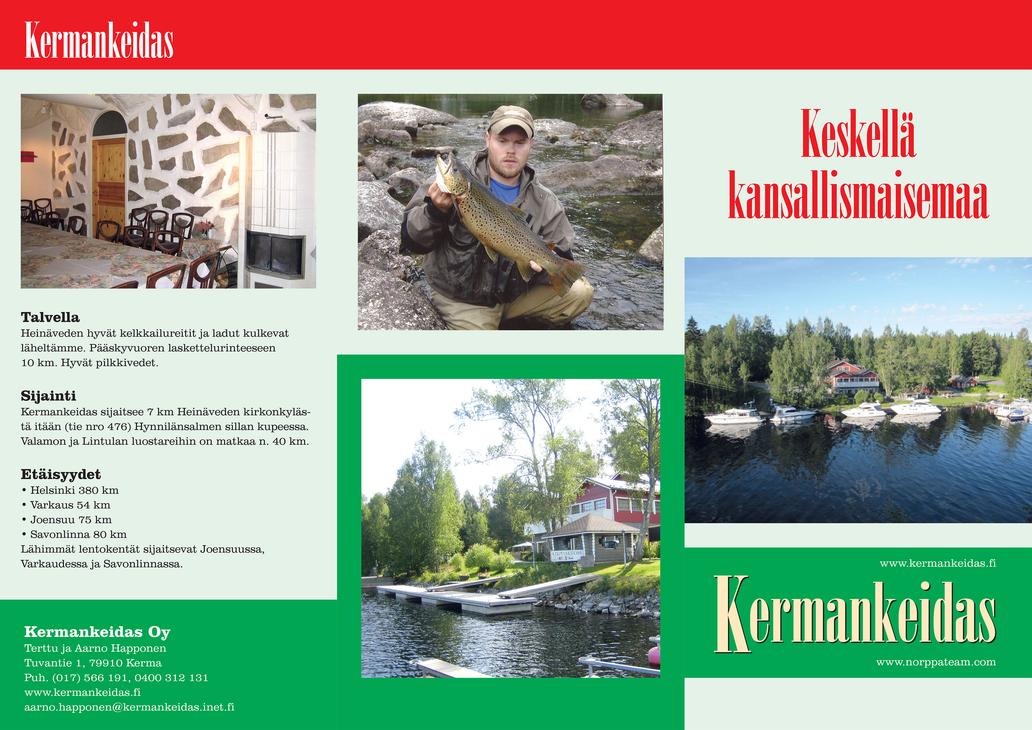 Kermankeidas

Talvella
Heinäveden hyvät kelkkailureitit ja ladut kulkevat läheltämme. Pääskyvuoren laskettelurinteeseen 10 km. Hyvät pilkkivedet.

Sijainti
Kermankeidas sijaitsee 7 km Heinäveden kirkonkylästä itään (tie nro 476) Hynnilänsalmen sillan kupeessa. Valamon ja Lintulan luostareihin on matkaa n. 40 km.

Etäisyydet
• Helsinki 380 km
• Varkaus 54 km
• Joensuu 75 km
• Savonlinna 80 km
Lähimmät lentokentät sijaitsevat Joensuussa, Varkaudessa ja Savonlinnassa.

Kermankeidas Oy
Terttu ja Aarno Happonen
Tuvantie 1, 79910 Kerma
Puh. (017) 566 191, 0400 312 131
www.kermankeidas.fi
aarno.happonen@kermankeidas.inet.fi

Keskellä kansallismaisemaa

www.kermankeidas.fi
Kermankeidas
www.norppateam.com